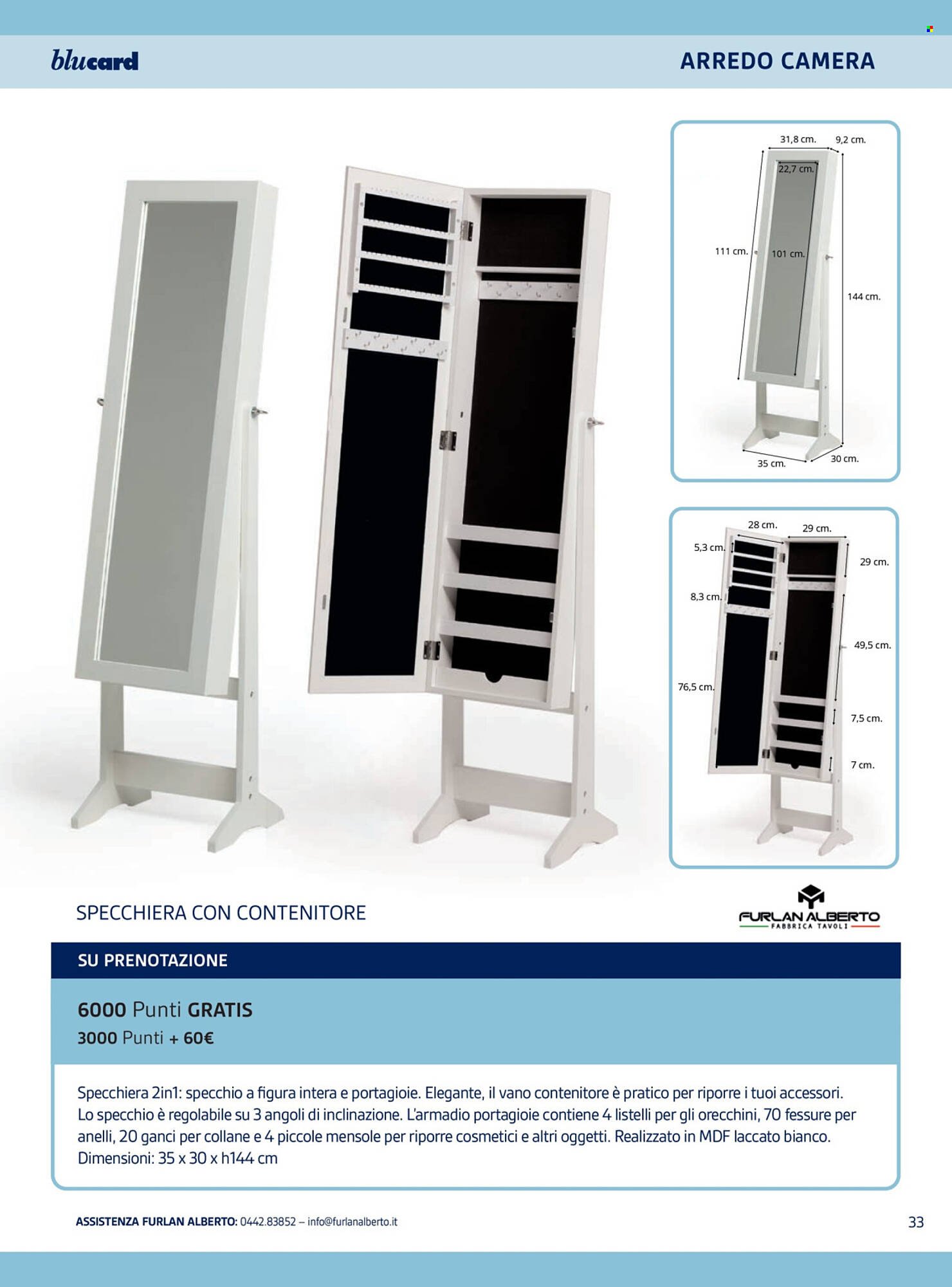 blucard

ARREDO CAMERA

31,8 cm.
9,2 cm.
22,7 cm.
111 cm.
101 cm.
144 cm.
35 cm.
30 cm.

28 cm.
29 cm.
5,3 cm.
29 cm.
8,3 cm.
49,5 cm.
76,5 cm.
7,5 cm.
7 cm.

SPECCHIERA CON CONTENITORE

FURLAN ALBERTO
FABBRICA TAVOLI

SU PRENOTAZIONE

6000 Punti GRATIS
3000 Punti + 60€

Specchiera 2in1: specchio a figura intera e portagioie. Elegante, il vano contenitore è pratico per riporre i tuoi accessori. Lo specchio è regolabile su 3 angoli di inclinazione. L'armadio portagioie contiene 4 listelli per gli orecchini, 70 fessure per anelli, 20 ganci per collane e 4 piccole mensole per riporre cosmetici e altri oggetti. Realizzato in MDF laccato bianco. Dimensioni: 35 x 30 x h144 cm

ASSISTENZA FURLAN ALBERTO: 0442.83852 – info@furlanalberto.it

33